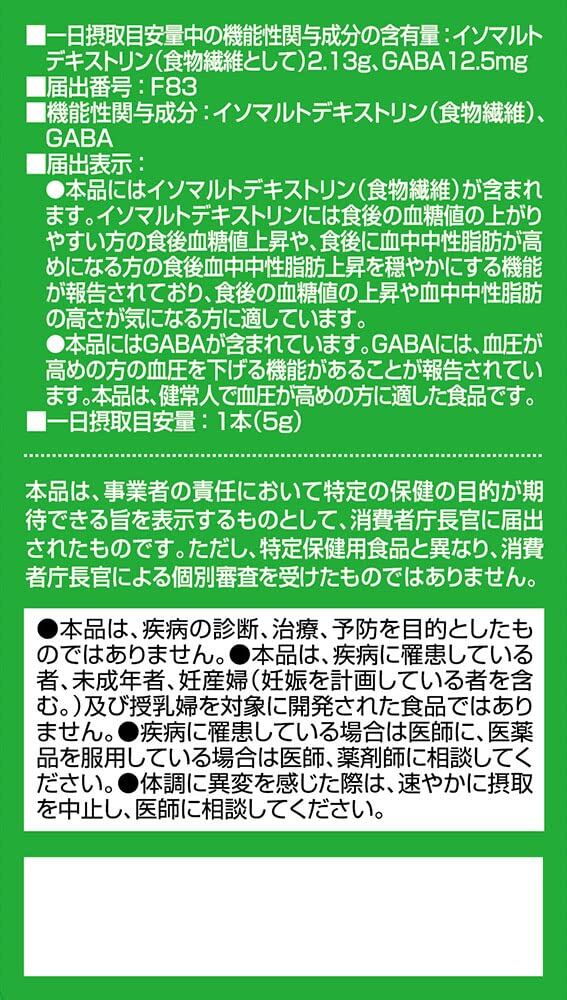 ■一日摂取目安量中の機能性関与成分の含有量：イソマルトデキストリン（食物繊維として）2.13g、GABA12.5mg
■届出番号：F83
■機能性関与成分：イソマルトデキストリン（食物繊維）、GABA
■届出表示：
●本品にはイソマルトデキストリン（食物繊維）が含まれます。イソマルトデキストリンには食後の血糖値の上がりやすい方の食後血糖値上昇や、食後に血中中性脂肪が高めになる方の食後血中中性脂肪上昇を穏やかにする機能が報告されており、食後の血糖値の上昇や血中中性脂肪の高さが気になる方に適しています。
●本品にはGABAが含まれています。GABAには、血圧が高めの方の血圧を下げる機能があることが報告されています。本品は、健常人で血圧が高めの方に適した食品です。
■一日摂取目安量：1本（5g）

本品は、事業者の責任において特定の保健の目的が期待できる旨を表示するものとして、消費者庁長官に届出されたものです。ただし、特定保健用食品と異なり、消費者庁長官による個別審査を受けたものではありません。

●本品は、疾病の診断、治療、予防を目的としたものではありません。●本品は、疾病に罹患している者、未成年者、妊産婦（妊娠を計画している者を含む。）及び授乳婦を対象に開発された食品ではありません。●疾病に罹患している場合は医師に、医薬品を服用している場合は医師、薬剤師に相談してください。●体調に異変を感じた際は、速やかに摂取を中止し、医師に相談してください。